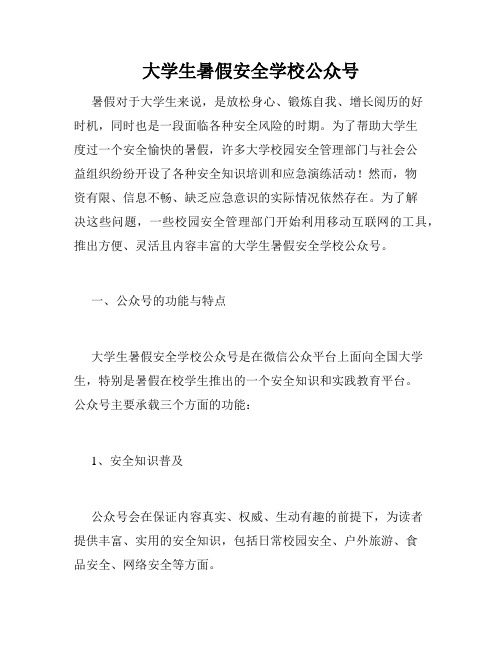 大学生暑假安全学校公众号

暑假对于大学生来说，是放松身心、锻炼自我、增长阅历的好时机，同时也是一段面临各种安全风险的时期。为了帮助大学生度过一个安全愉快的暑假，许多大学校园安全管理部门与社会公益组织纷纷开设了各种安全知识培训和应急演练活动！然而，物资有限、信息不畅、缺乏应急意识的实际情况依然存在。为了解决这些问题，一些校园安全管理部门开始利用移动互联网的工具，推出方便、灵活且内容丰富的大学生暑假安全学校公众号。

一、公众号的功能与特点

大学生暑假安全学校公众号是在微信公众平台上面向全国大学生，特别是暑假在校学生推出的一个安全知识和实践教育平台。公众号主要承载三个方面的功能：

1、安全知识普及

公众号会在保证内容真实、权威、生动有趣的前提下，为读者提供丰富、实用的安全知识，包括日常校园安全、户外旅游、食品安全、网络安全等方面。